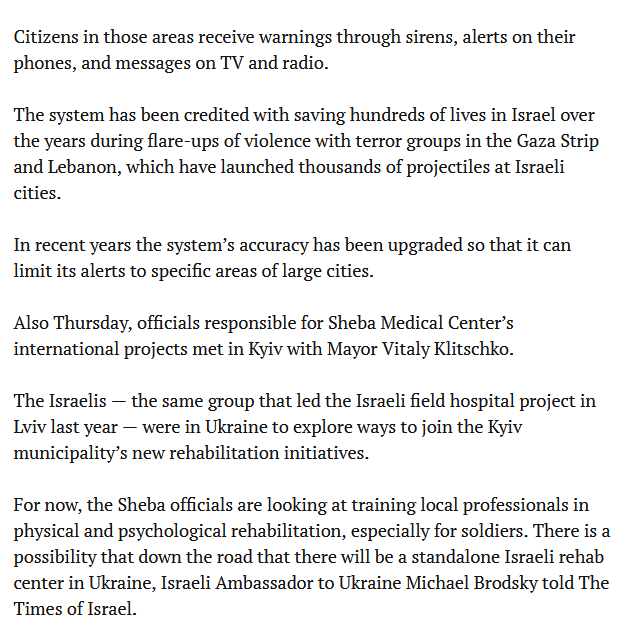 Citizens in those areas receive warnings through sirens, alerts on their phones, and messages on TV and radio.

The system has been credited with saving hundreds of lives in Israel over the years during flare-ups of violence with terror groups in the Gaza Strip and Lebanon, which have launched thousands of projectiles at Israeli cities.

In recent years the system's accuracy has been upgraded so that it can limit its alerts to specific areas of large cities.

Also Thursday, officials responsible for Sheba Medical Center's international projects met in Kyiv with Mayor Vitaly Klitschko.

The Israelis — the same group that led the Israeli field hospital project in Lviv last year — were in Ukraine to explore ways to join the Kyiv municipality's new rehabilitation initiatives.

For now, the Sheba officials are looking at training local professionals in physical and psychological rehabilitation, especially for soldiers. There is a possibility that down the road that there will be a standalone Israeli rehab center in Ukraine, Israeli Ambassador to Ukraine Michael Brodsky told The Times of Israel.